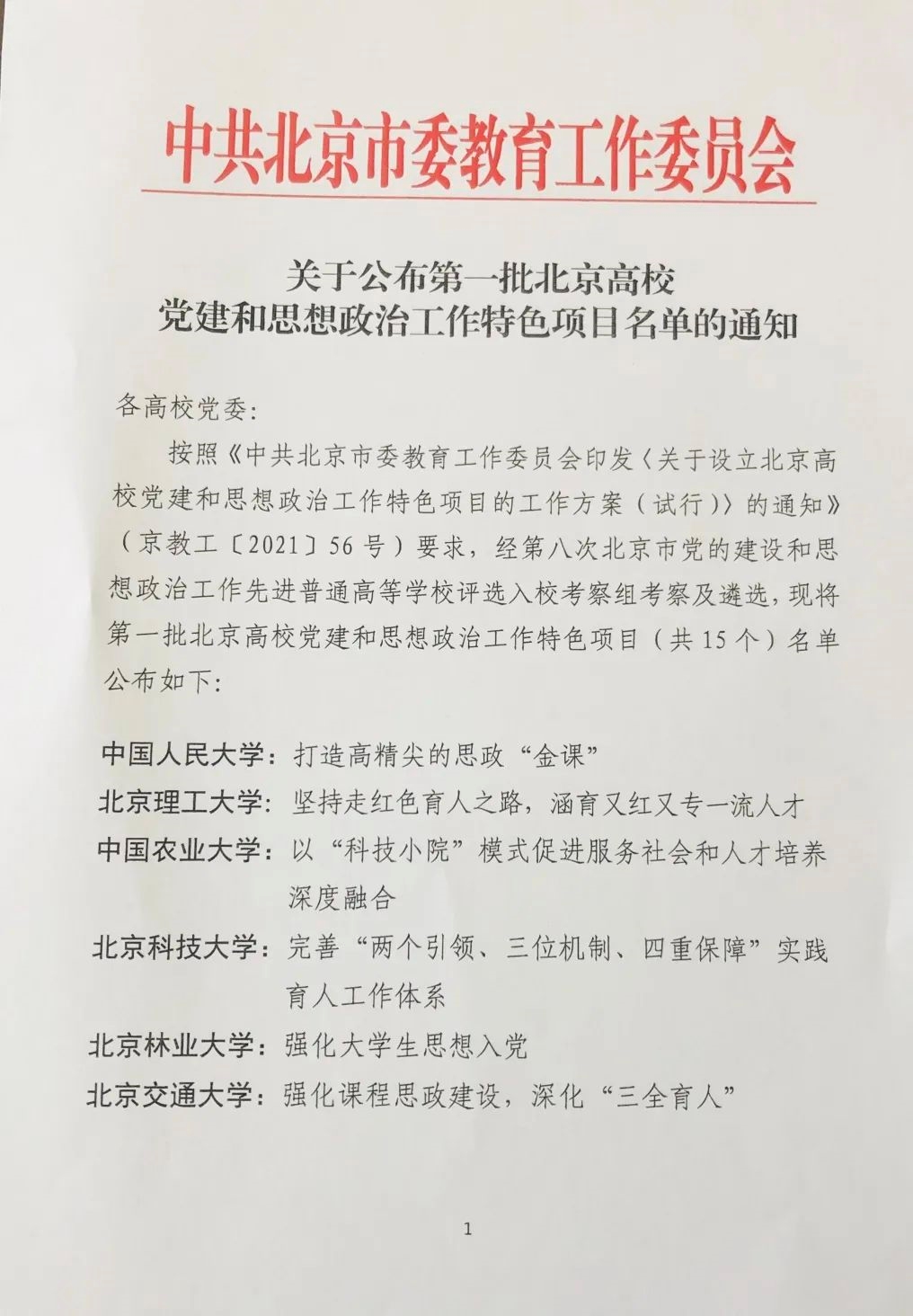 中共北京市委教育工作委员会

关于公布第一批北京高校
党建和思想政治工作特色项目名单的通知

各高校党委：

按照《中共北京市委教育工作委员会印发〈关于设立北京高校党建和思想政治工作特色项目的工作方案（试行）〉的通知》（京教工〔2021〕56号）要求，经第八次北京市党的建设和思想政治工作先进普通高等学校评选入校考察组考察及遴选，现将第一批北京高校党建和思想政治工作特色项目（共15个）名单公布如下：

中国人民大学：打造高精尖的思政“金课”
北京理工大学：坚持走红色育人之路，涵育又红又专一流人才
中国农业大学：以“科技小院”模式促进服务社会和人才培养深度融合
北京科技大学：完善“两个引领、三位机制、四重保障”实践育人工作体系
北京林业大学：强化大学生思想入党
北京交通大学：强化课程思政建设，深化“三全育人”

1